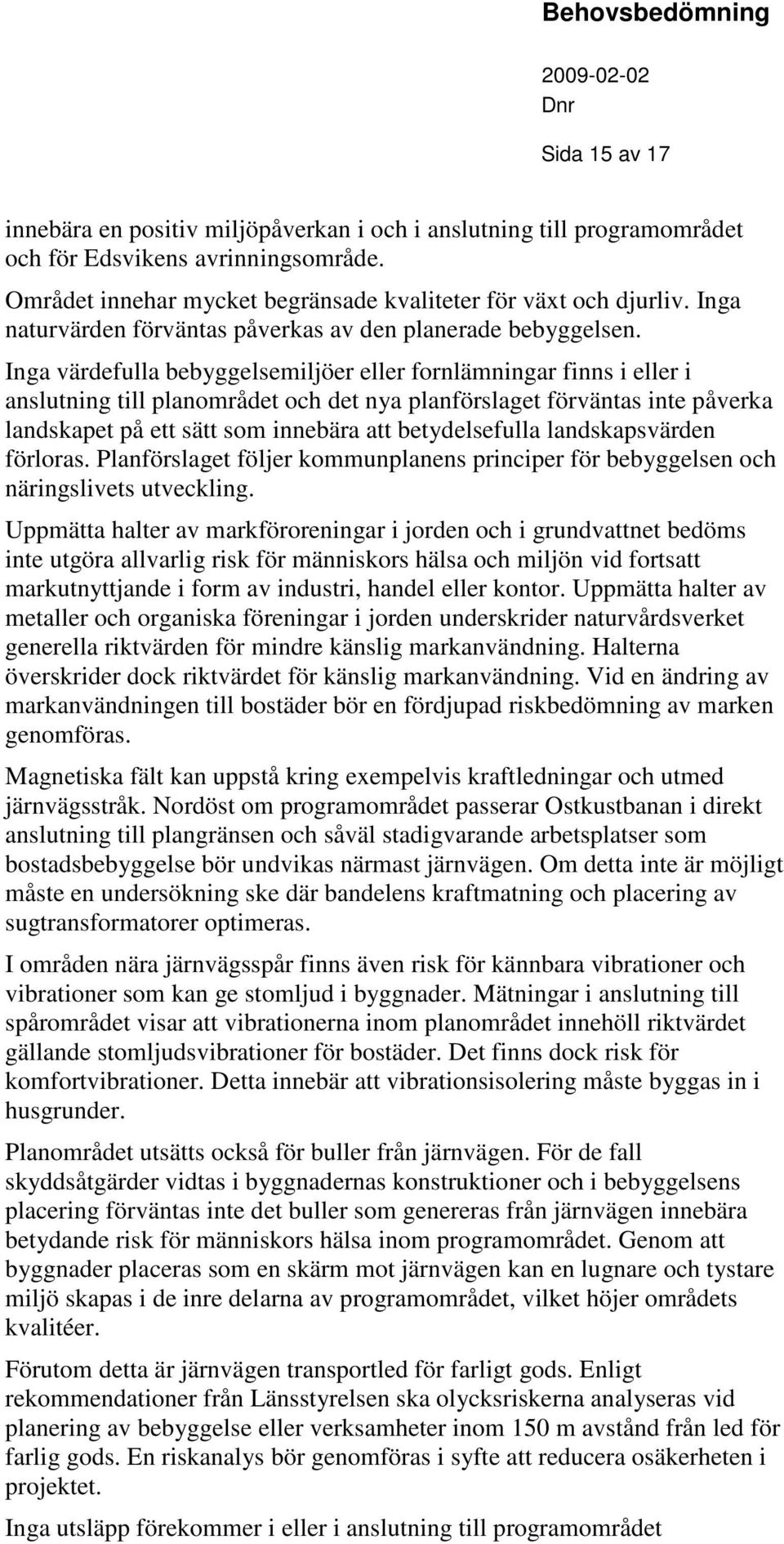 Behovsbedömning

2009-02-02

Dnr

Sida 15 av 17

innebära en positiv miljöpåverkan i och i anslutning till programområdet och för Edsvikens avrinningsområde.

Området innehar mycket begränsade kvaliteter för växt och djurliv. Inga naturvärden förväntas påverkas av den planerade bebyggelsen.

Inga värdefulla bebyggelsemiljöer eller fornlämningar finns i eller i anslutning till planområdet och det nya planförslaget förväntas inte påverka landskapet på ett sätt som innebära att betydelsefulla landskapsvärden förloras. Planförslaget följer kommunplanens principer för bebyggelsen och näringslivets utveckling.

Uppmätta halter av markföroreningar i jorden och i grundvattnet bedöms inte utgöra allvarlig risk för människors hälsa och miljön vid fortsatt markutnyttjande i form av industri, handel eller kontor. Uppmätta halter av metaller och organiska föreningar i jorden underskrider naturvårdsverket generella riktvärden för mindre känslig markanvändning. Halterna överskrider dock riktvärdet för känslig markanvändning. Vid en ändring av markanvändningen till bostäder bör en fördjupad riskbedömning av marken genomföras.

Magnetiska fält kan uppstå kring exempelvis kraftledningar och utmed järnvägsstråk. Nordöst om programområdet passerar Ostkustbanan i direkt anslutning till plangränsen och såväl stadigvarande arbetsplatser som bostadsbebyggelse bör undvikas närmast järnvägen. Om detta inte är möjligt måste en undersökning ske där bandelens kraftmatning och placering av sugtransformatorer optimeras.

I områden nära järnvägsspår finns även risk för kännbara vibrationer och vibrationer som kan ge stomljud i byggnader. Mätningar i anslutning till spårområdet visar att vibrationerna inom planområdet innehöll riktvärdet gällande stomljudsvibrationer för bostäder. Det finns dock risk för komfortvibrationer. Detta innebär att vibrationsisolering måste byggas in i husgrunder.

Planområdet utsätts också för buller från järnvägen. För de fall skyddsåtgärder vidtas i byggnadernas konstruktioner och i bebyggelsens placering förväntas inte det buller som genereras från järnvägen innebära betydande risk för människors hälsa inom programområdet. Genom att byggnader placeras som en skärm mot järnvägen kan en lugnare och tystare miljö skapas i de inre delarna av programområdet, vilket höjer områdets kvalitéer.

Förutom detta är järnvägen transportled för farligt gods. Enligt rekommendationer från Länsstyrelsen ska olycksriskerna analyseras vid planering av bebyggelse eller verksamheter inom 150 m avstånd från led för farlig gods. En riskanalys bör genomföras i syfte att reducera osäkerheten i projektet.

Inga utsläpp förekommer i eller i anslutning till programområdet